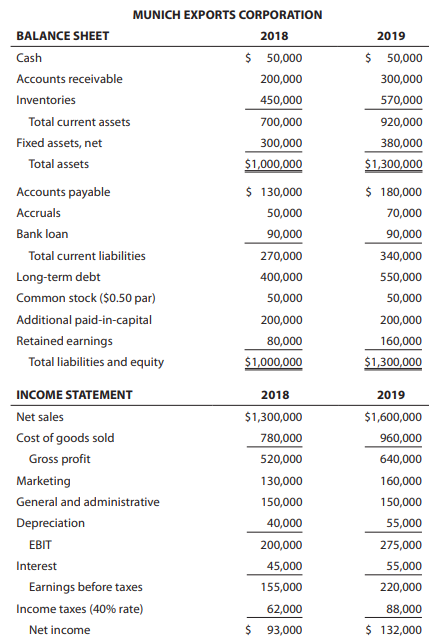 MUNICH EXPORTS CORPORATION

| BALANCE SHEET | 2018 | 2019 |
|---|---|---|
| Cash | \$ 50,000 | \$ 50,000 |
| Accounts receivable | 200,000 | 300,000 |
| Inventories | 450,000 | 570,000 |
| Total current assets | 700,000 | 920,000 |
| Fixed assets, net | 300,000 | 380,000 |
| Total assets | \$1,000,000 | \$1,300,000 |
| Accounts payable | \$ 130,000 | \$ 180,000 |
| Accruals | 50,000 | 70,000 |
| Bank loan | 90,000 | 90,000 |
| Total current liabilities | 270,000 | 340,000 |
| Long-term debt | 400,000 | 550,000 |
| Common stock (\$0.50 par) | 50,000 | 50,000 |
| Additional paid-in-capital | 200,000 | 200,000 |
| Retained earnings | 80,000 | 160,000 |
| Total liabilities and equity | \$1,000,000 | \$1,300,000 |

| INCOME STATEMENT | 2018 | 2019 |
|---|---|---|
| Net sales | \$1,300,000 | \$1,600,000 |
| Cost of goods sold | 780,000 | 960,000 |
| Gross profit | 520,000 | 640,000 |
| Marketing | 130,000 | 160,000 |
| General and administrative | 150,000 | 150,000 |
| Depreciation | 40,000 | 55,000 |
| EBIT | 200,000 | 275,000 |
| Interest | 45,000 | 55,000 |
| Earnings before taxes | 155,000 | 220,000 |
| Income taxes (40% rate) | 62,000 | 88,000 |
| Net income | \$ 93,000 | \$ 132,000 |